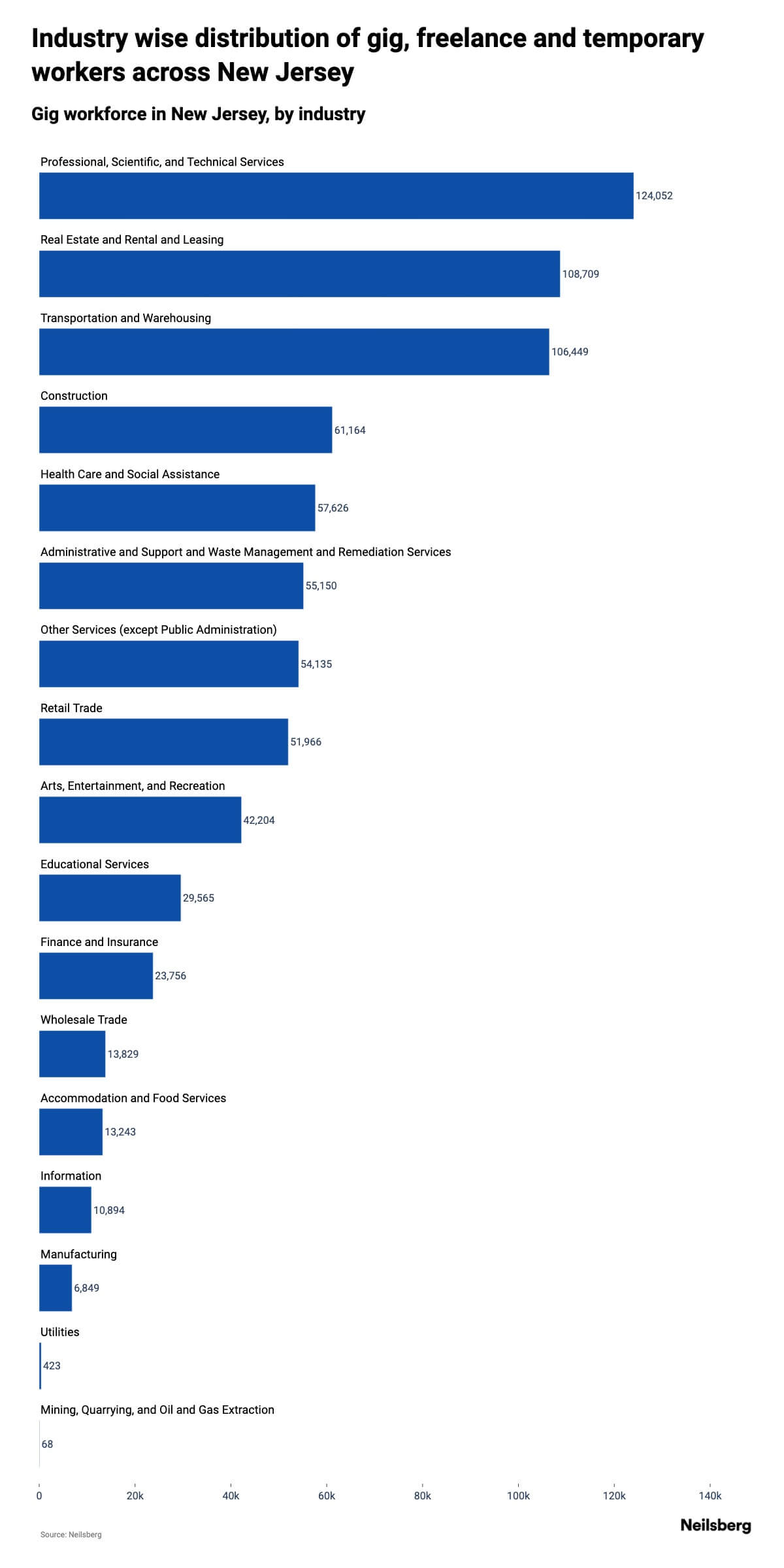 Industry wise distribution of gig, freelance and temporary workers across New Jersey

Gig workforce in New Jersey, by industry

Professional, Scientific, and Technical Services
124,052

Real Estate and Rental and Leasing
108,709

Transportation and Warehousing
106,449

Construction
61,164

Health Care and Social Assistance
57,626

Administrative and Support and Waste Management and Remediation Services
55,150

Other Services (except Public Administration)
54,135

Retail Trade
51,966

Arts, Entertainment, and Recreation
42,204

Educational Services
29,565

Finance and Insurance
23,756

Wholesale Trade
13,829

Accommodation and Food Services
13,243

Information
10,894

Manufacturing
6,849

Utilities
423

Mining, Quarrying, and Oil and Gas Extraction
68

0 20k 40k 60k 80k 100k 120k 140k

Source: Neilsberg

Neilsberg